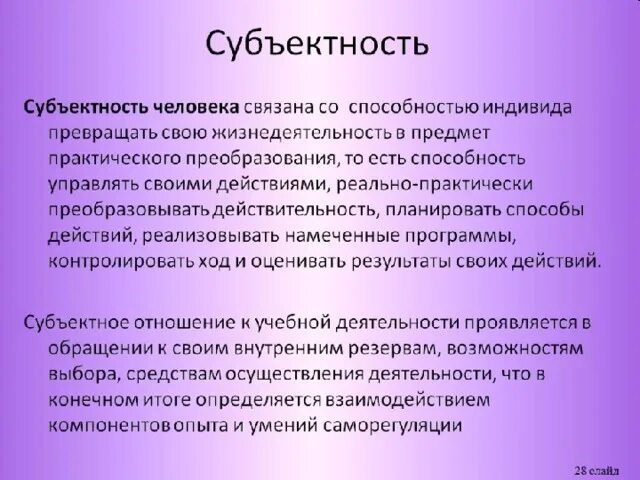 Субъектность

Субъектность человека связана со способностью индивида превращать свою жизнедеятельность в предмет практического преобразования, то есть способность управлять своими действиями, реально-практически преобразовывать действительность, планировать способы действий, реализовывать намеченные программы, контролировать ход и оценивать результаты своих действий.

Субъектное отношение к учебной деятельности проявляется в обращении к своим внутренним резервам, возможностям выбора, средствам осуществления деятельности, что в конечном итоге определяется взаимодействием компонентов опыта и умений саморегуляции

28 слайд